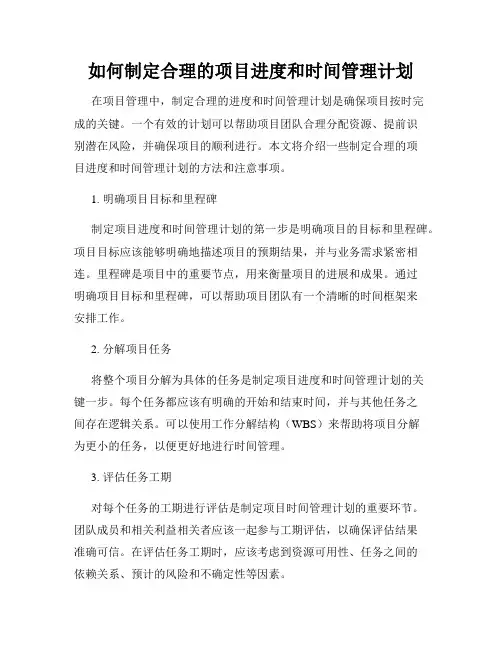 如何制定合理的项目进度和时间管理计划

在项目管理中，制定合理的进度和时间管理计划是确保项目按时完成的关键。一个有效的计划可以帮助项目团队合理分配资源、提前识别潜在风险，并确保项目的顺利进行。本文将介绍一些制定合理的项目进度和时间管理计划的方法和注意事项。

1. 明确项目目标和里程碑

制定项目进度和时间管理计划的第一步是明确项目的目标和里程碑。项目目标应该能够明确地描述项目的预期结果，并与业务需求紧密相连。里程碑是项目中的重要节点，用来衡量项目的进展和成果。通过明确项目目标和里程碑，可以帮助项目团队有一个清晰的时间框架来安排工作。

2. 分解项目任务

将整个项目分解为具体的任务是制定项目进度和时间管理计划的关键一步。每个任务都应该有明确的开始和结束时间，并与其他任务之间存在逻辑关系。可以使用工作分解结构（WBS）来帮助将项目分解为更小的任务，以便更好地进行时间管理。

3. 评估任务工期

对每个任务的工期进行评估是制定项目时间管理计划的重要环节。团队成员和相关利益相关者应该一起参与工期评估，以确保评估结果准确可信。在评估任务工期时，应该考虑到资源可用性、任务之间的依赖关系、预计的风险和不确定性等因素。